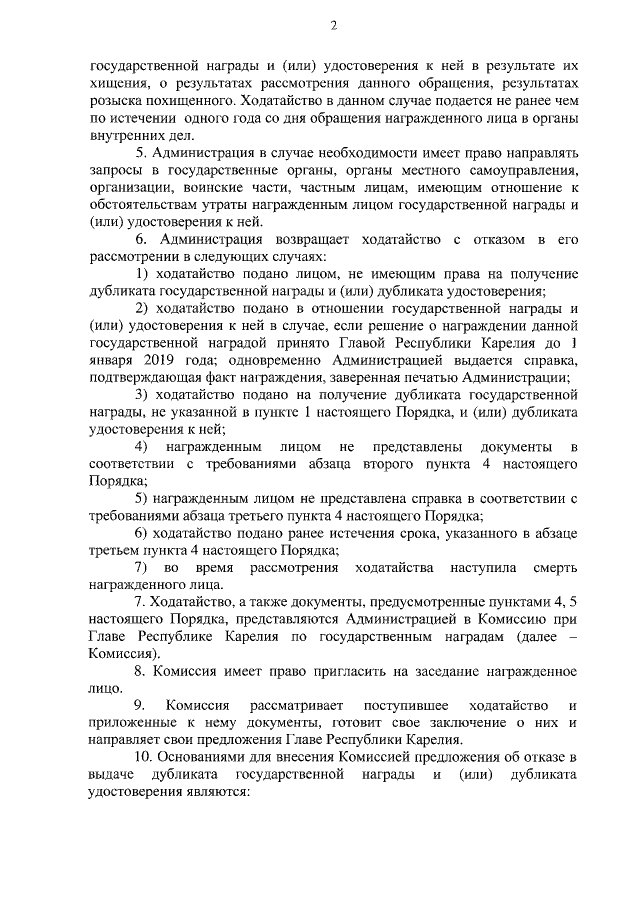 2

государственной награды и (или) удостоверения к ней в результате их хищения, о результатах рассмотрения данного обращения, результатах розыска похищенного. Ходатайство в данном случае подается не ранее чем по истечении одного года со дня обращения награжденного лица в органы внутренних дел.

5. Администрация в случае необходимости имеет право направлять запросы в государственные органы, органы местного самоуправления, организации, воинские части, частным лицам, имеющим отношение к обстоятельствам утраты награжденным лицом государственной награды и (или) удостоверения к ней.

6. Администрация возвращает ходатайство с отказом в его рассмотрении в следующих случаях:

1) ходатайство подано лицом, не имеющим права на получение дубликата государственной награды и (или) дубликата удостоверения;

2) ходатайство подано в отношении государственной награды и (или) удостоверения к ней в случае, если решение о награждении данной государственной наградой принято Главой Республики Карелия до 1 января 2019 года; одновременно Администрацией выдается справка, подтверждающая факт награждения, заверенная печатью Администрации;

3) ходатайство подано на получение дубликата государственной награды, не указанной в пункте 1 настоящего Порядка, и (или) дубликата удостоверения к ней;

4) награжденным лицом не представлены документы в соответствии с требованиями абзаца второго пункта 4 настоящего Порядка;

5) награжденным лицом не представлена справка в соответствии с требованиями абзаца третьего пункта 4 настоящего Порядка;

6) ходатайство подано ранее истечения срока, указанного в абзаце третьем пункта 4 настоящего Порядка;

7) во время рассмотрения ходатайства наступила смерть награжденного лица.

7. Ходатайство, а также документы, предусмотренные пунктами 4, 5 настоящего Порядка, представляются Администрацией в Комиссию при Главе Республике Карелия по государственным наградам (далее – Комиссия).

8. Комиссия имеет право пригласить на заседание награжденное лицо.

9. Комиссия рассматривает поступившее ходатайство и приложенные к нему документы, готовит свое заключение о них и направляет свои предложения Главе Республики Карелия.

10. Основаниями для внесения Комиссией предложения об отказе в выдаче дубликата государственной награды и (или) дубликата удостоверения являются: